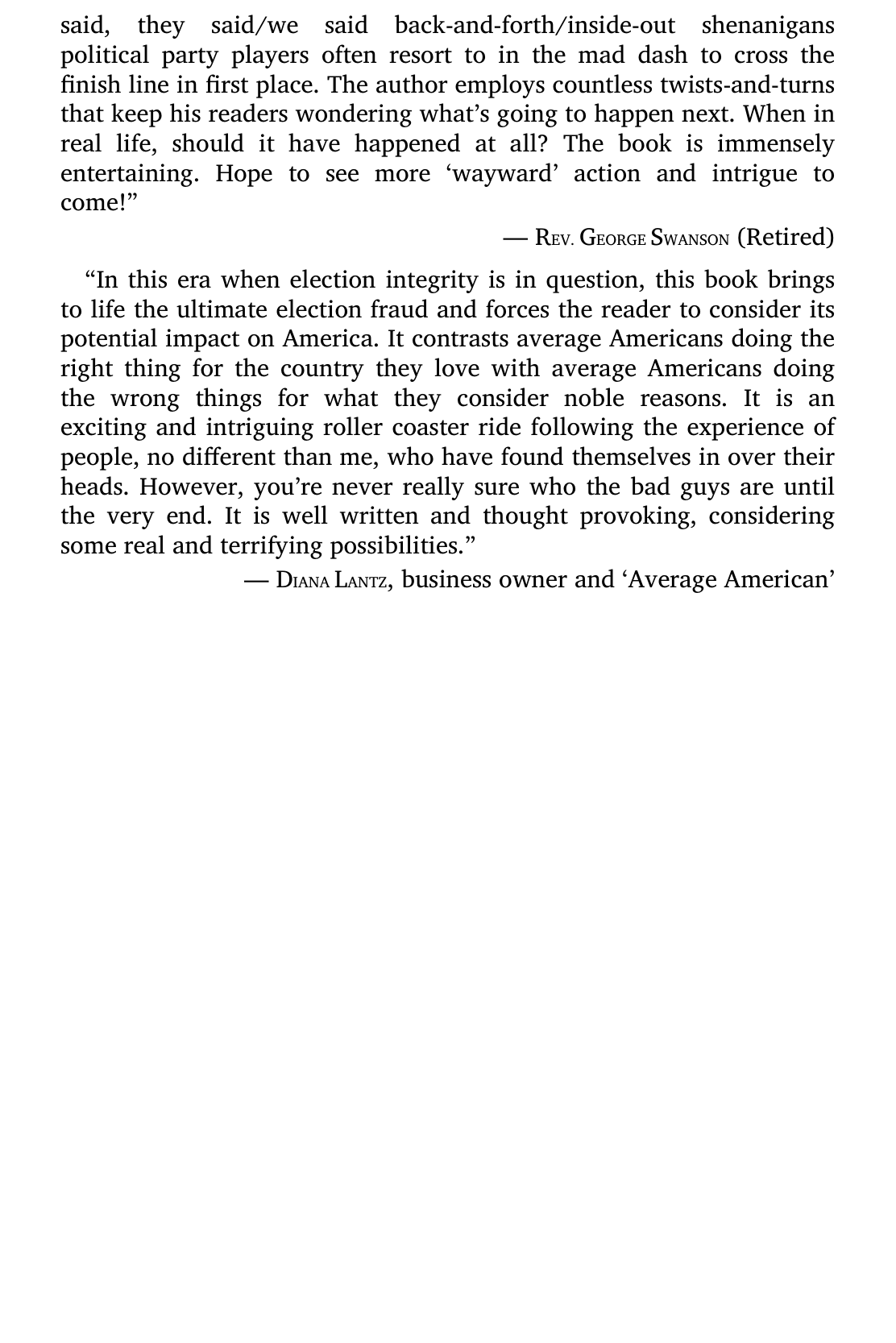 said, they said/we said back-and-forth/inside-out shenanigans political party players often resort to in the mad dash to cross the finish line in first place. The author employs countless twists-and-turns that keep his readers wondering what’s going to happen next. When in real life, should it have happened at all? The book is immensely entertaining. Hope to see more ‘wayward’ action and intrigue to come!”

— Rev. George Swanson (Retired)

“In this era when election integrity is in question, this book brings to life the ultimate election fraud and forces the reader to consider its potential impact on America. It contrasts average Americans doing the right thing for the country they love with average Americans doing the wrong things for what they consider noble reasons. It is an exciting and intriguing roller coaster ride following the experience of people, no different than me, who have found themselves in over their heads. However, you’re never really sure who the bad guys are until the very end. It is well written and thought provoking, considering some real and terrifying possibilities.”

— Diana Lantz, business owner and ‘Average American’